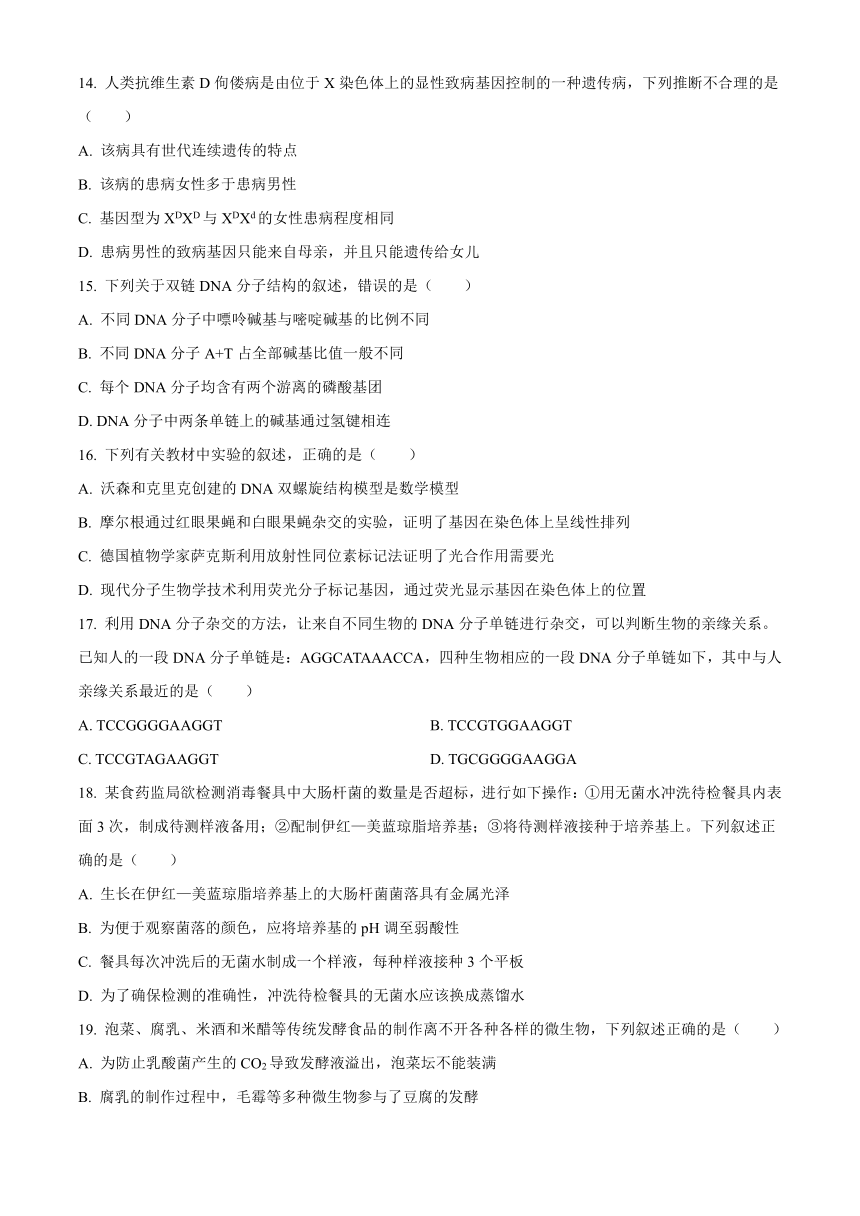 14. 人类抗维生素 D 佝偻病是由位于 X 染色体上的显性致病基因控制的一种遗传病，下列推断不合理的是（　　）

A. 该病具有世代连续遗传的特点

B. 该病的患病女性多于患病男性

C. 基因型为 $X^DX^D$ 与 $X^DX^d$ 的女性患病程度相同

D. 患病男性的致病基因只能来自母亲，并且只能遗传给女儿

15. 下列关于双链 DNA 分子结构的叙述，错误的是（　　）

A. 不同 DNA 分子中嘌呤碱基与嘧啶碱基的比例不同

B. 不同 DNA 分子 A+T 占全部碱基比值一般不同

C. 每个 DNA 分子均含有两个游离的磷酸基团

D. DNA 分子中两条单链上的碱基通过氢键相连

16. 下列有关教材中实验的叙述，正确的是（　　）

A. 沃森和克里克创建的 DNA 双螺旋结构模型是数学模型

B. 摩尔根通过红眼果蝇和白眼果蝇杂交的实验，证明了基因在染色体上呈线性排列

C. 德国植物学家萨克斯利用放射性同位素标记法证明了光合作用需要光

D. 现代分子生物学技术利用荧光分子标记基因，通过荧光显示基因在染色体上的位置

17. 利用 DNA 分子杂交的方法，让来自不同生物的 DNA 分子单链进行杂交，可以判断生物的亲缘关系。已知人的一段 DNA 分子单链是：AGGCATAAACCA，四种生物相应的一段 DNA 分子单链如下，其中与人亲缘关系最近的是（　　）

A. TCCGGGGAAGGT

B. TCCGTGGAAGGT

C. TCCGTAGAAGGT

D. TGCGGGGAAGGA

18. 某食药监局欲检测消毒餐具中大肠杆菌的数量是否超标，进行如下操作：①用无菌水冲洗待检餐具内表面 3 次，制成待测样液备用；②配制伊红—美蓝琼脂培养基；③将待测样液接种于培养基上。下列叙述正确的是（　　）

A. 生长在伊红—美蓝琼脂培养基上的大肠杆菌菌落具有金属光泽

B. 为便于观察菌落的颜色，应将培养基的 pH 调至弱酸性

C. 餐具每次冲洗后的无菌水制成一个样液，每种样液接种 3 个平板

D. 为了确保检测的准确性，冲洗待检餐具的无菌水应该换成蒸馏水

19. 泡菜、腐乳、米酒和米醋等传统发酵食品的制作离不开各种各样的微生物，下列叙述正确的是（　　）

A. 为防止乳酸菌产生的 $CO_2$ 导致发酵液溢出，泡菜坛不能装满

B. 腐乳的制作过程中，毛霉等多种微生物参与了豆腐的发酵